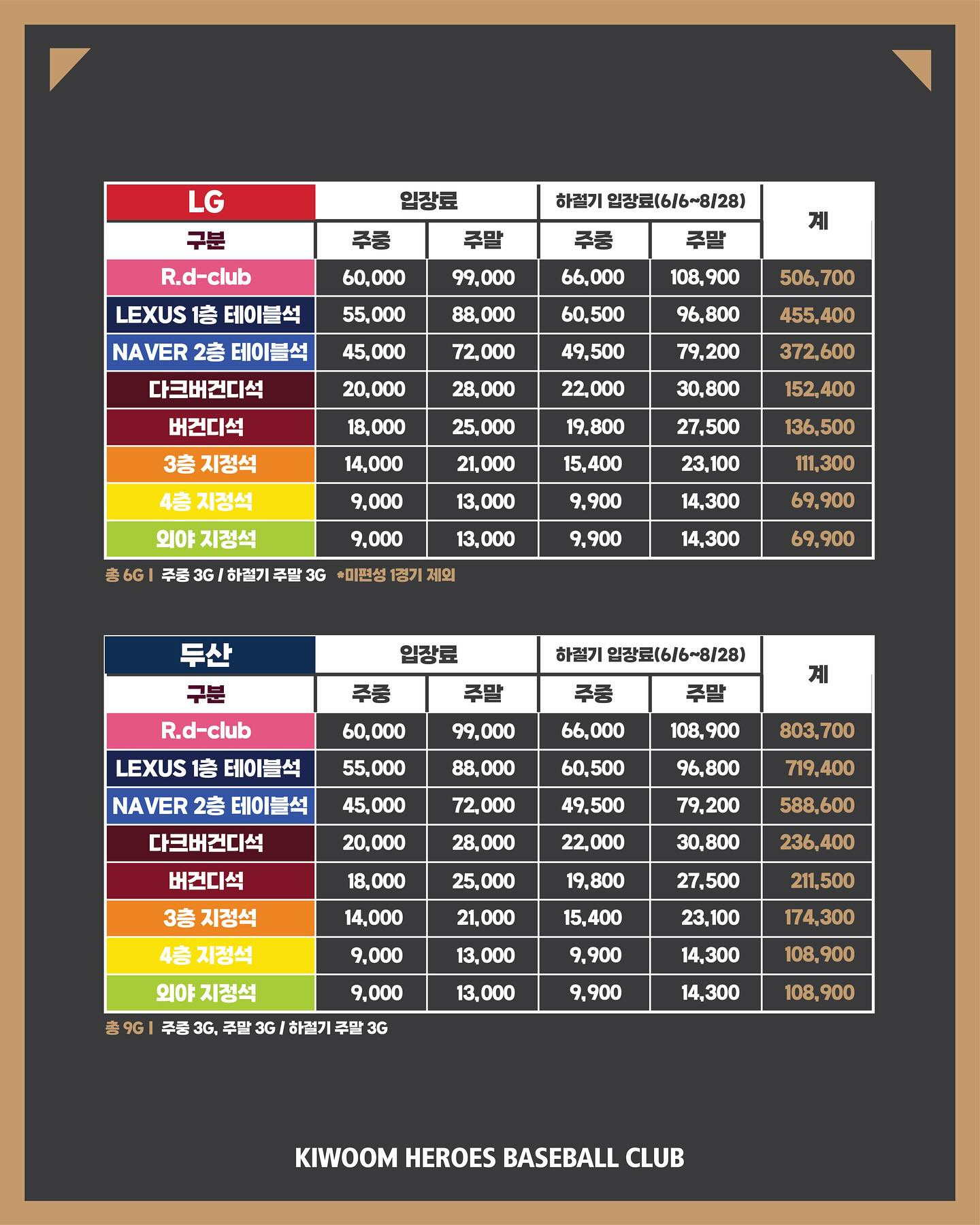 | LG | 입장료 | | 하절기 입장료(6/6~8/28) | | 계 |
|---|---|---|---|---|---|
| 구분 | 주중 | 주말 | 주중 | 주말 | |
| R.d-club | 60,000 | 99,000 | 66,000 | 108,900 | 506,700 |
| LEXUS 1층 테이블석 | 55,000 | 88,000 | 60,500 | 96,800 | 455,400 |
| NAVER 2층 테이블석 | 45,000 | 72,000 | 49,500 | 79,200 | 372,600 |
| 다크버건디석 | 20,000 | 28,000 | 22,000 | 30,800 | 152,400 |
| 버건디석 | 18,000 | 25,000 | 19,800 | 27,500 | 136,500 |
| 3층 지정석 | 14,000 | 21,000 | 15,400 | 23,100 | 111,300 |
| 4층 지정석 | 9,000 | 13,000 | 9,900 | 14,300 | 69,900 |
| 외야 지정석 | 9,000 | 13,000 | 9,900 | 14,300 | 69,900 |

총 6G | 주중 3G / 하절기 주말 3G *미편성 1경기 제외

| 두산 | 입장료 | | 하절기 입장료(6/6~8/28) | | 계 |
|---|---|---|---|---|---|
| 구분 | 주중 | 주말 | 주중 | 주말 | |
| R.d-club | 60,000 | 99,000 | 66,000 | 108,900 | 803,700 |
| LEXUS 1층 테이블석 | 55,000 | 88,000 | 60,500 | 96,800 | 719,400 |
| NAVER 2층 테이블석 | 45,000 | 72,000 | 49,500 | 79,200 | 588,600 |
| 다크버건디석 | 20,000 | 28,000 | 22,000 | 30,800 | 236,400 |
| 버건디석 | 18,000 | 25,000 | 19,800 | 27,500 | 211,500 |
| 3층 지정석 | 14,000 | 21,000 | 15,400 | 23,100 | 174,300 |
| 4층 지정석 | 9,000 | 13,000 | 9,900 | 14,300 | 108,900 |
| 외야 지정석 | 9,000 | 13,000 | 9,900 | 14,300 | 108,900 |

총 9G | 주중 3G, 주말 3G / 하절기 주말 3G

KIWOOM HEROES BASEBALL CLUB